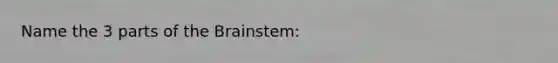 Name the 3 parts of the Brainstem: